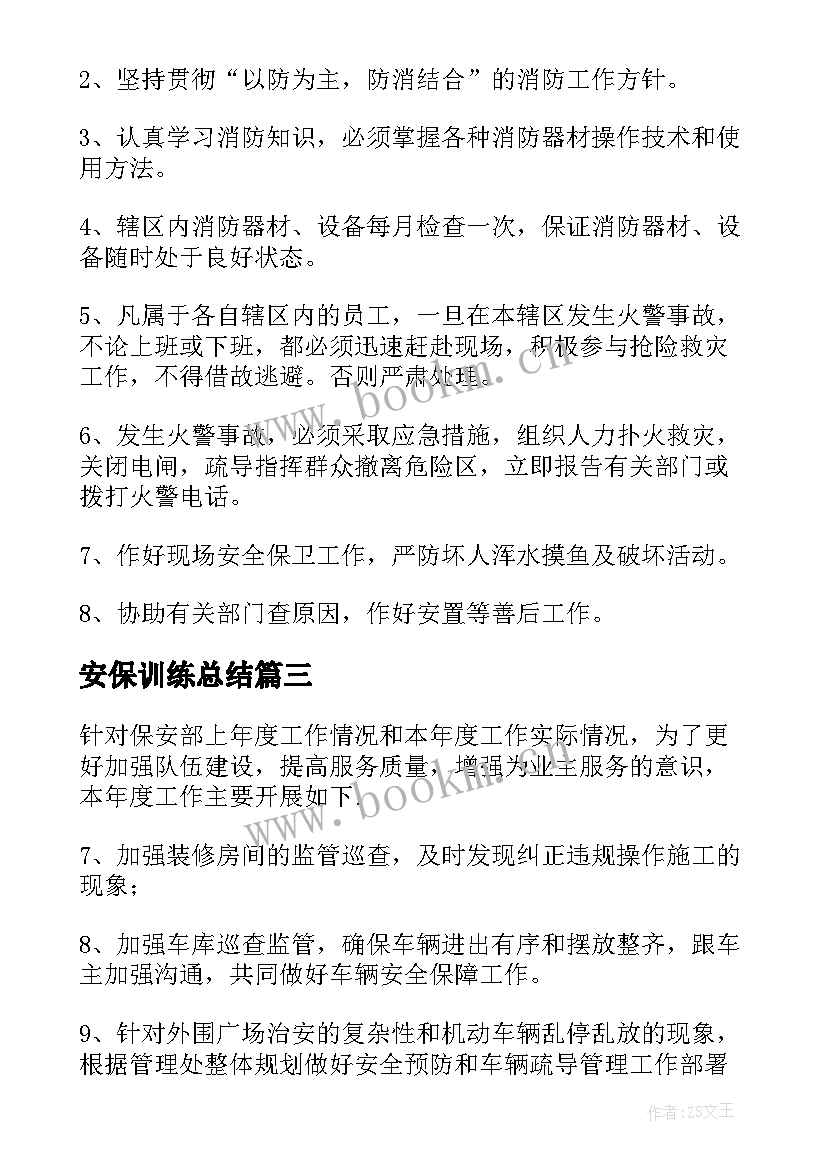 2、坚持贯彻“以防为主，防消结合”的消防工作方针。

3、认真学习消防知识，必须掌握各种消防器材操作技术和使用方法。

4、辖区内消防器材、设备每月检查一次，保证消防器材、设备随时处于良好状态。

5、凡属于各自辖区内的员工，一旦在本辖区发生火警事故，不论上班或下班，都必须迅速赶赴现场，积极参与抢险救灾工作，不得借故逃避。否则严肃处理。

6、发生火警事故，必须采取应急措施，组织人力扑火救灾，关闭电闸，疏导指挥群众撤离危险区，立即报告有关部门或拨打火警电话。

7、作好现场安全保卫工作，严防坏人浑水摸鱼及破坏活动。

8、协助有关部门查原因，作好安置等善后工作。

安保训练总结篇三

针对保安部上年度工作情况和本年度工作实际情况，为了更好加强队伍建设，提高服务质量，增强为业主服务的意识，本年度工作主要开展如下.

7、加强装修房间的监管巡查，及时发现纠正违规操作施工的现象；

8、加强车库巡查监管，确保车辆进出有序和摆放整齐，跟车主加强沟通，共同做好车辆安全保障工作。

9、针对外围广场治安的复杂性和机动车辆乱停乱放的现象，根据管理处整体规划做好安全预防和车辆疏导管理工作部署

www.bookm.cn

www.bookm.cn

作者：ZS文王